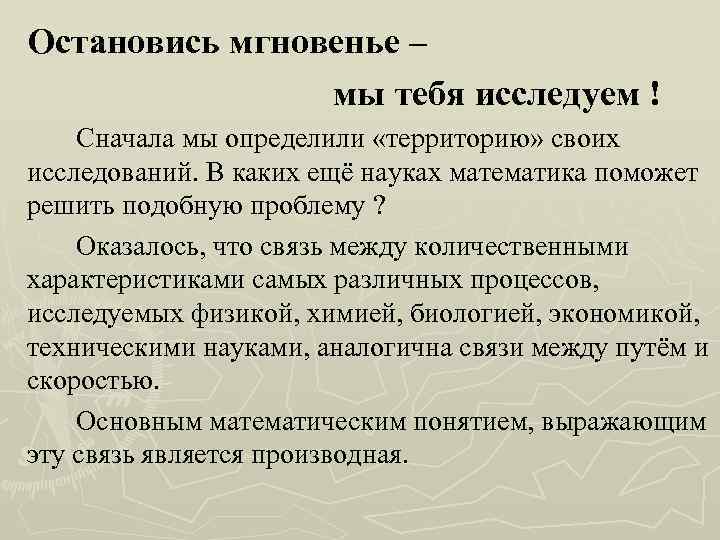 Остановись мгновенье –

мы тебя исследуем !

Сначала мы определили «территорию» своих исследований. В каких ещё науках математика поможет решить подобную проблему ?

Оказалось, что связь между количественными характеристиками самых различных процессов, исследуемых физикой, химией, биологией, экономикой, техническими науками, аналогична связи между путём и скоростью.

Основным математическим понятием, выражающим эту связь является производная.